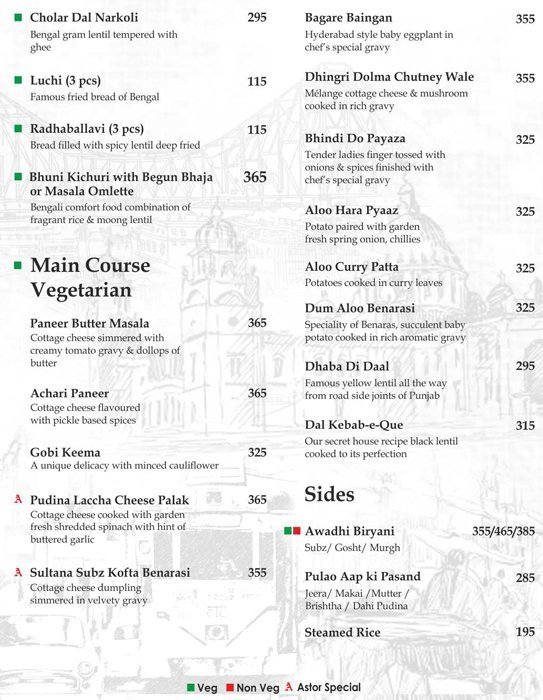 Cholar Dal Narkoli 295
Bengal gram lentil tempered with ghee

Luchi (3 pcs) 115
Famous fried bread of Bengal

Radhaballavi (3 pcs) 115
Bread filled with spicy lentil deep fried

Bhuni Kichuri with Begun Bhaja or Masala Omlette 365
Bengali comfort food combination of fragrant rice & moong lentil

Main Course Vegetarian

Paneer Butter Masala 365
Cottage cheese simmered with creamy tomato gravy & dollops of butter

Achari Paneer 365
Cottage cheese flavoured with pickle based spices

Gobi Keema 325
A unique delicacy with minced cauliflower

A Pudina Laccha Cheese Palak 365
Cottage cheese cooked with garden fresh shredded spinach with hint of buttered garlic

A Sultana Subz Kofta Benarasi 355
Cottage cheese dumpling simmered in velvety gravy

Bagare Baingan 355
Hyderabad style baby eggplant in chef's special gravy

Dhingri Dolma Chutney Wale 355
Mélange cottage cheese & mushroom cooked in rich gravy

Bhindi Do Payaza 325
Tender ladies finger tossed with onions & spices finished with chef's special gravy

Aloo Hara Pyaaz 325
Potato paired with garden fresh spring onion, chillies

Aloo Curry Patta 325
Potatoes cooked in curry leaves

Dum Aloo Benarasi 325
Speciality of Benaras, succulent baby potato cooked in rich aromatic gravy

Dhaba Di Daal 295
Famous yellow lentil all the way from road side joints of Punjab

Dal Kebab-e-Que 315
Our secret house recipe black lentil cooked to its perfection

Sides

Awadhi Biryani 355/465/385
Subz/ Gosht/ Murgh

Pulao Aap ki Pasand 285
Jeera/ Makai /Mutter / Brishtha / Dahi Pudina

Steamed Rice 195

Veg Non Veg A Astor Special